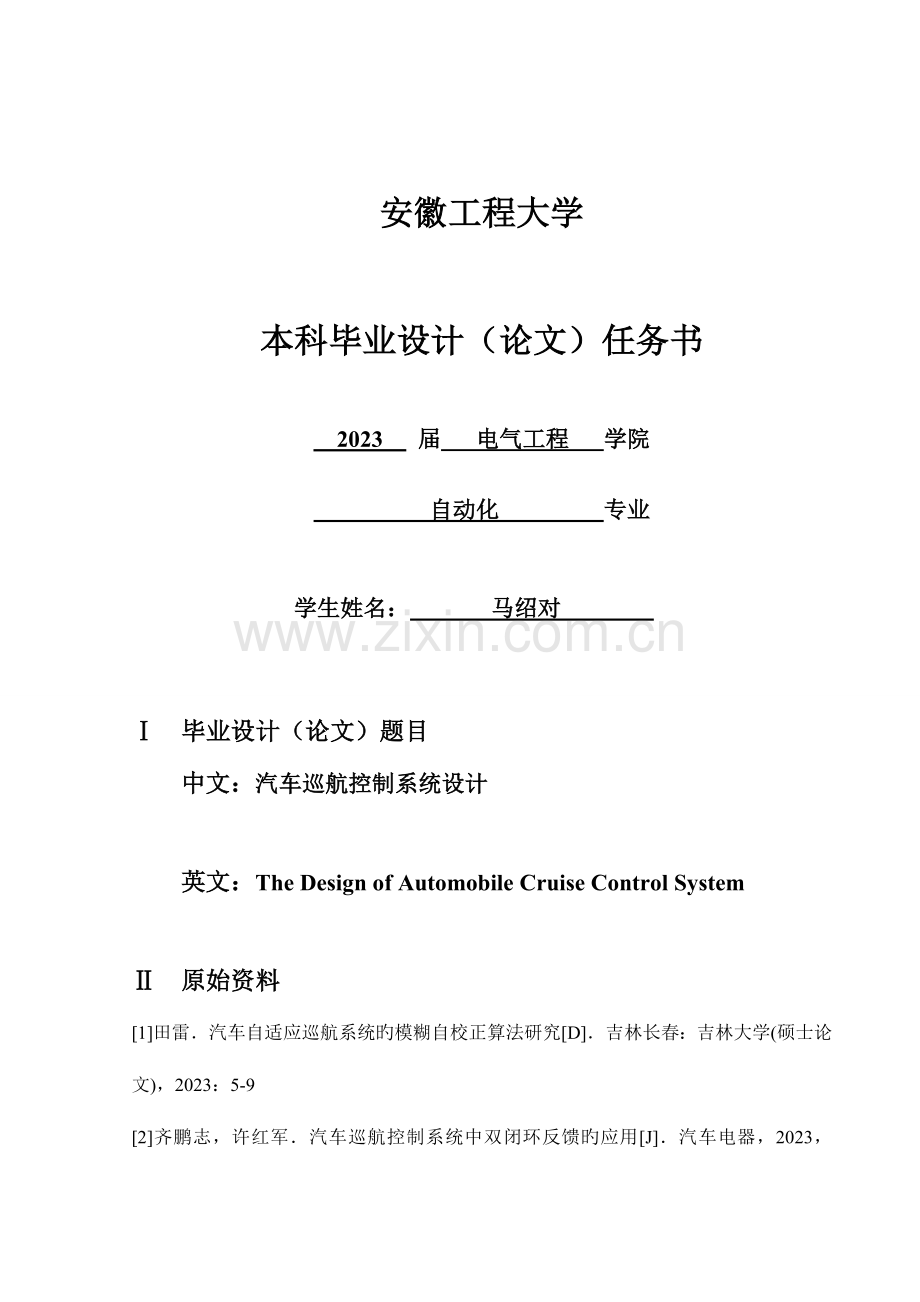 安徽工程大学

本科毕业设计（论文）任务书

2023 届 电气工程 学院

自动化 专业

学生姓名： 马绍对

www.zixin.com.cn

Ⅰ 毕业设计（论文）题目

中文：汽车巡航控制系统设计

英文：The Design of Automobile Cruise Control System

Ⅱ 原始资料

[1]田雷．汽车自适应巡航系统旳模糊自校正算法研究[D]．吉林长春：吉林大学(硕士论文)，2023：5-9

[2]齐鹏志，许红军．汽车巡航控制系统中双闭环反馈旳应用[J]．汽车电器，2023，